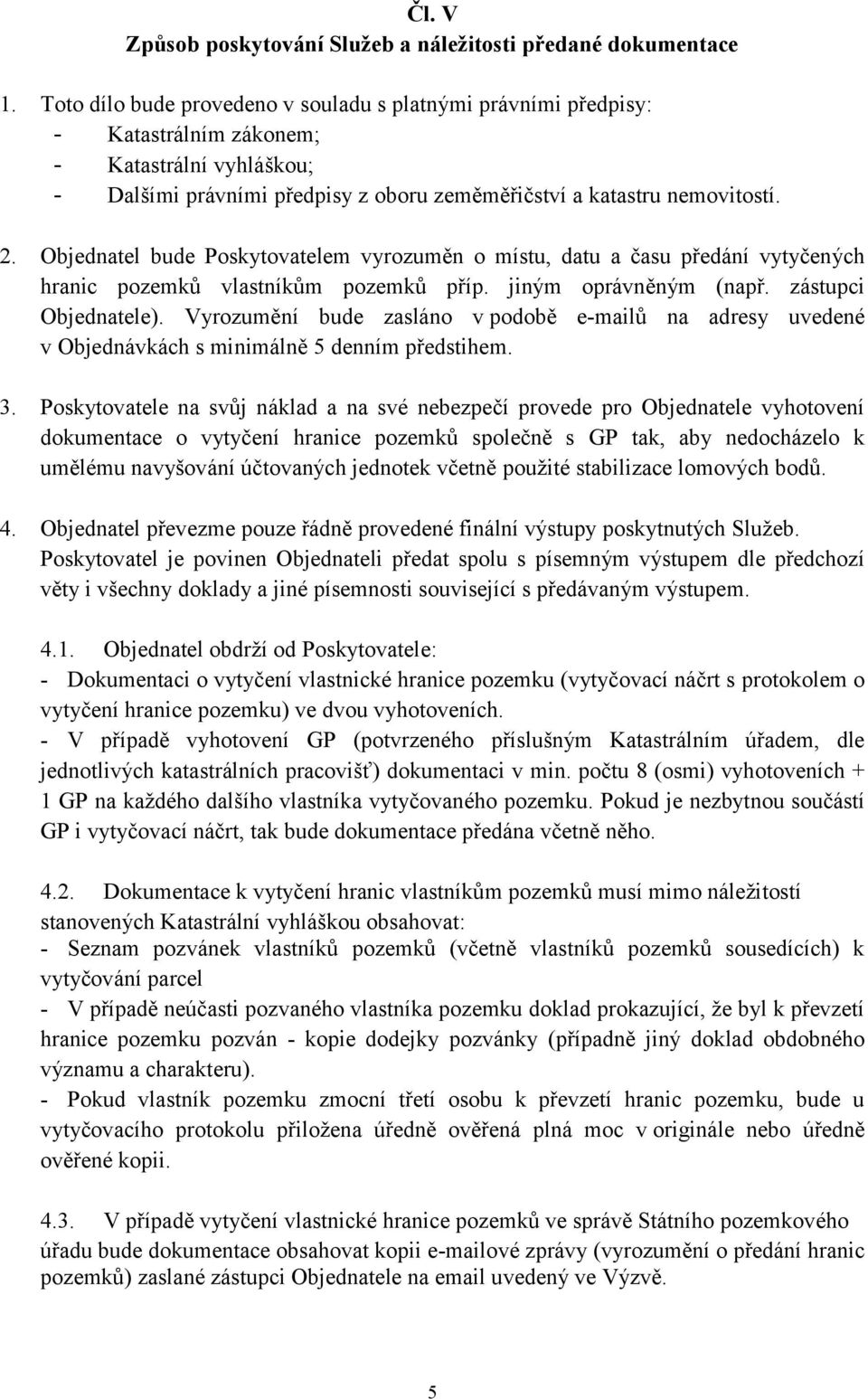 Čl. V
Způsob poskytování Služeb a náležitosti předané dokumentace

1. Toto dílo bude provedeno v souladu s platnými právními předpisy:
- Katastrálním zákonem;
- Katastrální vyhláškou;
- Dalšími právními předpisy z oboru zeměměřičství a katastru nemovitostí.

2. Objednatel bude Poskytovatelem vyrozuměn o místu, datu a času předání vytyčených hranic pozemků vlastníkům pozemků příp. jiným oprávněným (např. zástupci Objednatele). Vyrozumění bude zasláno v podobě e-mailů na adresy uvedené v Objednávkách s minimálně 5 denním předstihem.

3. Poskytovatele na svůj náklad a na své nebezpečí provede pro Objednatele vyhotovení dokumentace o vytyčení hranice pozemků společně s GP tak, aby nedocházelo k umělému navyšování účtovaných jednotek včetně použité stabilizace lomových bodů.

4. Objednatel převezme pouze řádně provedené finální výstupy poskytnutých Služeb. Poskytovatel je povinen Objednateli předat spolu s písemným výstupem dle předchozí věty i všechny doklady a jiné písemnosti související s předávaným výstupem.

4.1. Objednatel obdrží od Poskytovatele:
- Dokumentaci o vytyčení vlastnické hranice pozemku (vytyčovací náčrt s protokolem o vytyčení hranice pozemku) ve dvou vyhotoveních.
- V případě vyhotovení GP (potvrzeného příslušným Katastrálním úřadem, dle jednotlivých katastrálních pracovišť) dokumentaci v min. počtu 8 (osmi) vyhotoveních + 1 GP na každého dalšího vlastníka vytyčovaného pozemku. Pokud je nezbytnou součástí GP i vytyčovací náčrt, tak bude dokumentace předána včetně něho.

4.2. Dokumentace k vytyčení hranic vlastníkům pozemků musí mimo náležitostí stanovených Katastrální vyhláškou obsahovat:
- Seznam pozvánek vlastníků pozemků (včetně vlastníků pozemků sousedících) k vytyčování parcel
- V případě neúčasti pozvaného vlastníka pozemku doklad prokazující, že byl k převzetí hranice pozemku pozván - kopie dodejky pozvánky (případně jiný doklad obdobného významu a charakteru).
- Pokud vlastník pozemku zmocní třetí osobu k převzetí hranic pozemku, bude u vytyčovacího protokolu přiložena úředně ověřená plná moc v originále nebo úředně ověřené kopii.

4.3. V případě vytyčení vlastnické hranice pozemků ve správě Státního pozemkového úřadu bude dokumentace obsahovat kopii e-mailové zprávy (vyrozumění o předání hranic pozemků) zaslané zástupci Objednatele na email uvedený ve Výzvě.

5